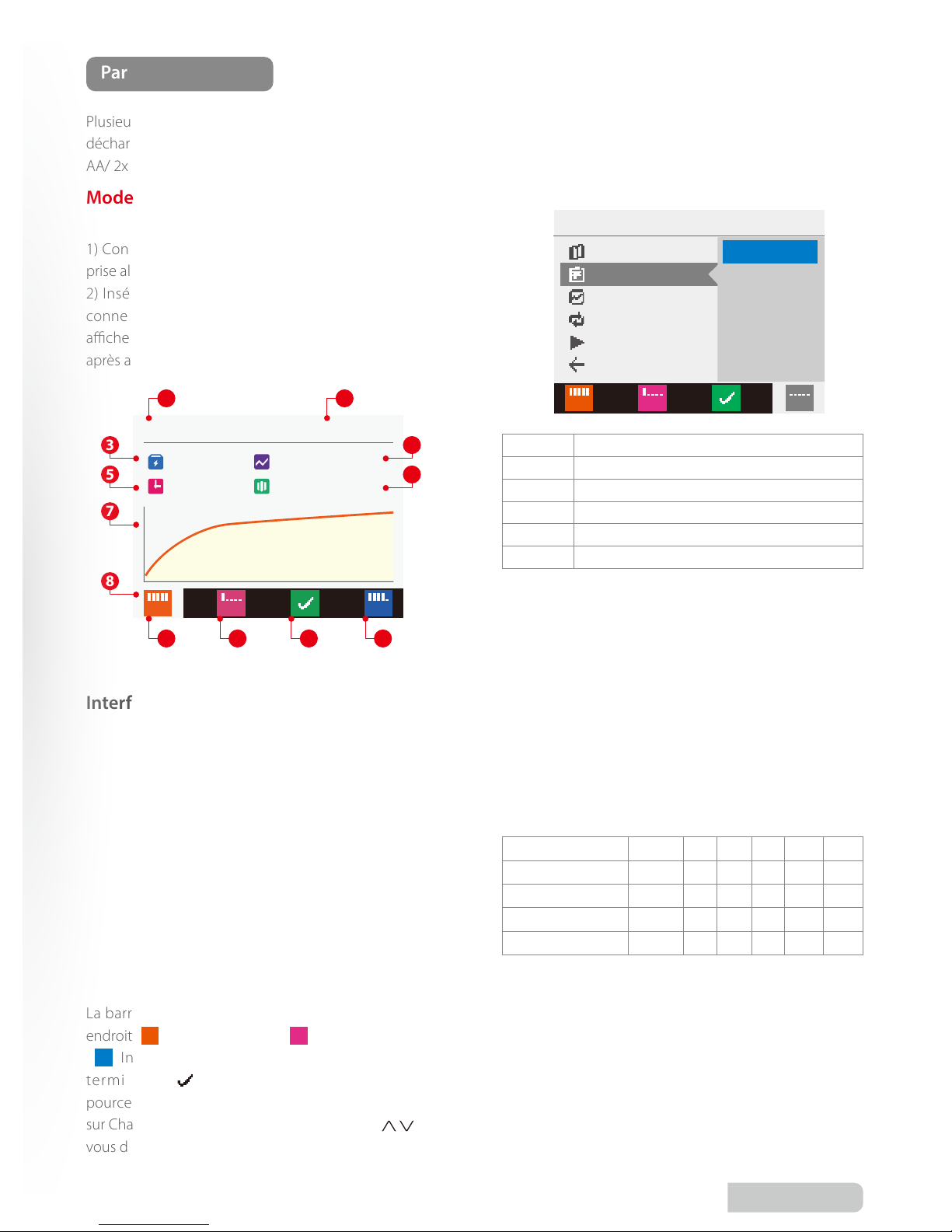 Par

Plusieu
déchar
AA/ 2x

Mode

1) Con
prise al
2) Insé
conne
affiche
après a

3
5
7
8

Interf

La barr
endroit
In
termi
pource
sur Cha
vous d